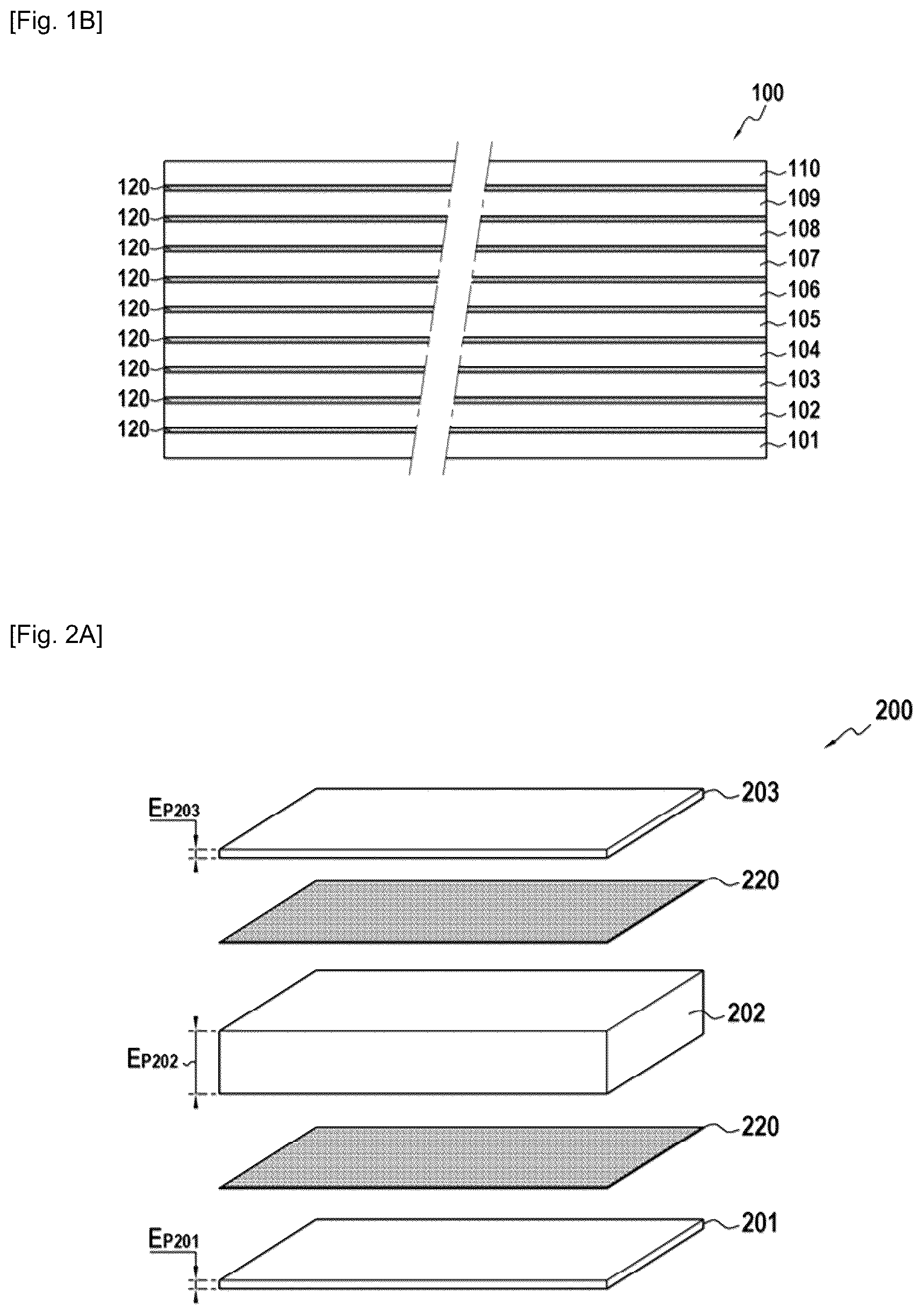 [Fig. 1B]

100

120
120
120
120
120
120
120
120
120

110
109
108
107
106
105
104
103
102
101

[Fig. 2A]

200

$E_{P203}$

203

220

$E_{P202}$

202

220

$E_{P201}$

201